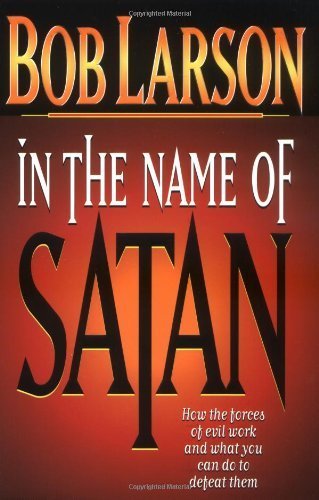 Copyrighted Material

BOB LARSON

IN THE NAME OF

SATAN

How the forces of evil work and what you can do to defeat them